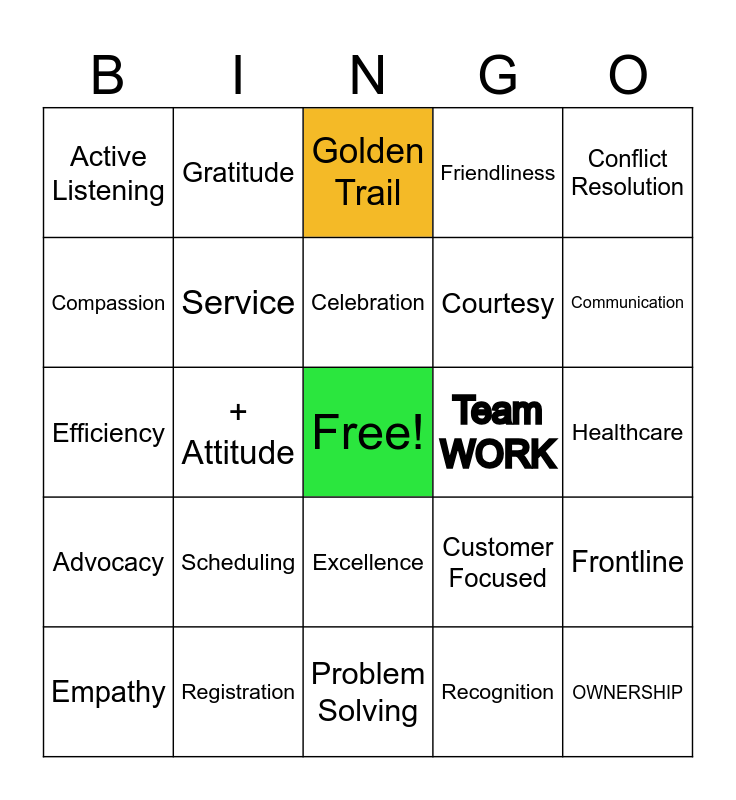 | B | I | N | G | O |
|---|---|---|---|---|
| Active Listening | Gratitude | Golden Trail | Friendliness | Conflict Resolution |
| Compassion | Service | Celebration | Courtesy | Communication |
| Efficiency | + Attitude | Free! | Team WORK | Healthcare |
| Advocacy | Scheduling | Excellence | Customer Focused | Frontline |
| Empathy | Registration | Problem Solving | Recognition | OWNERSHIP |